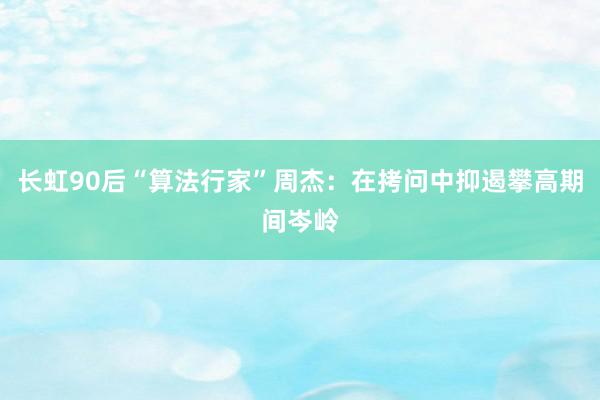 长虹90后“算法行家”周杰：在拷问中抑遏攀高期间岑岭